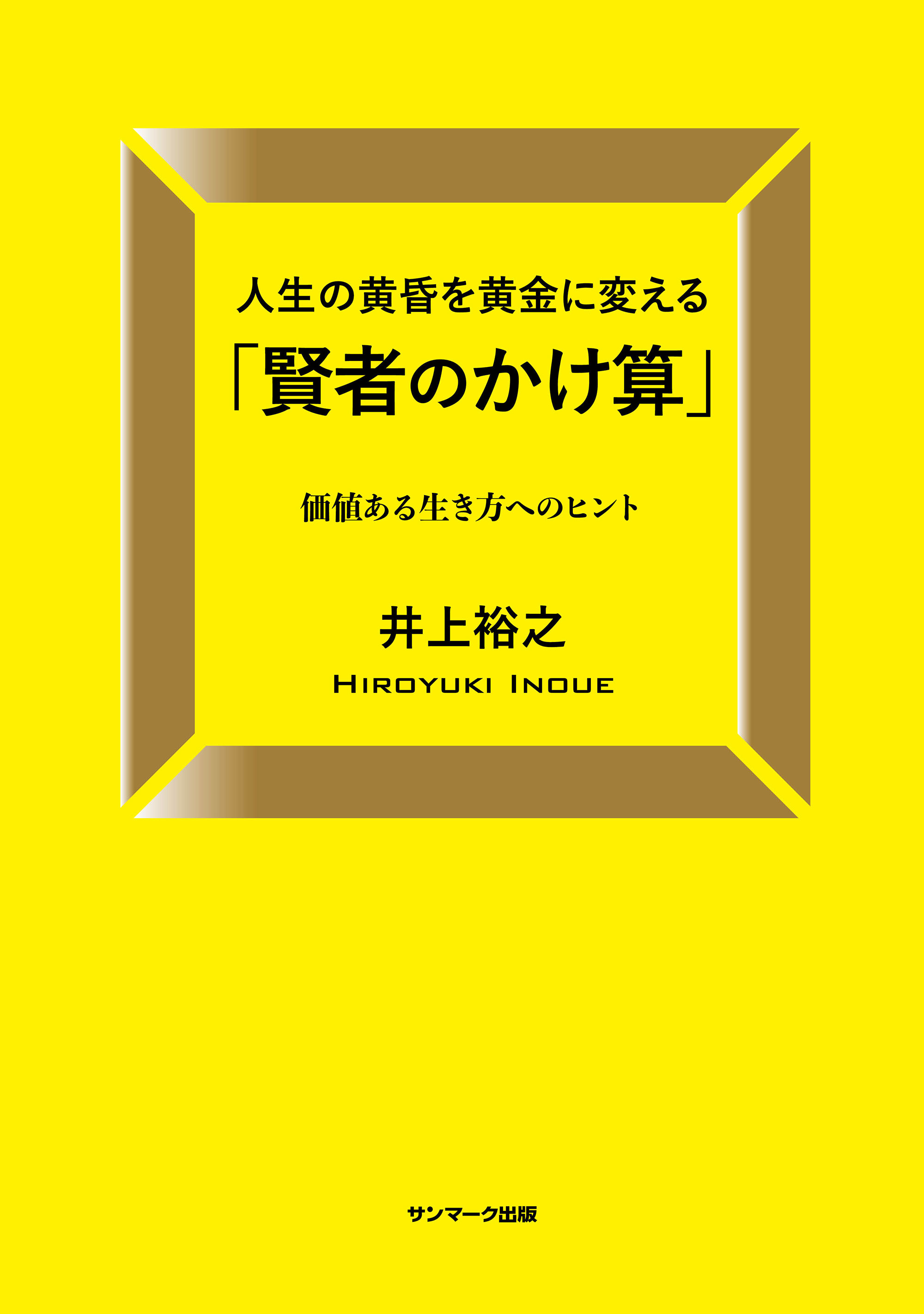 人生の黄昏を黄金に変える

「賢者のかけ算」

価値ある生き方へのヒント

井上裕之

HIROYUKI INOUE

サンマーク出版